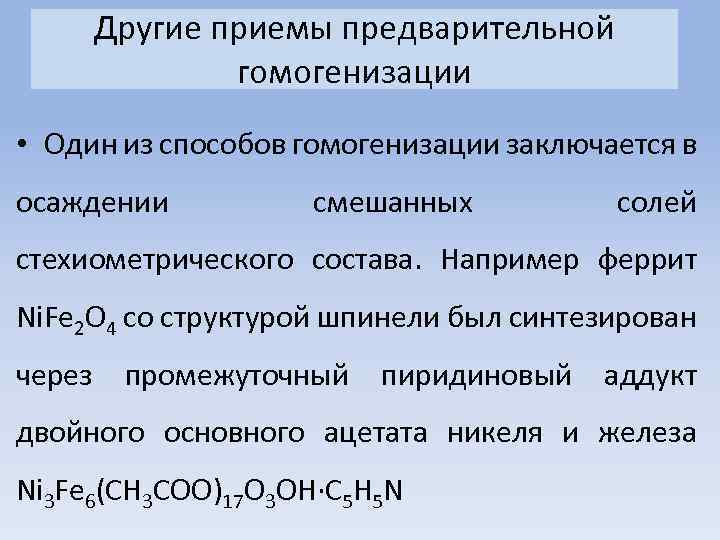 Другие приемы предварительной гомогенизации

• Один из способов гомогенизации заключается в осаждении смешанных солей стехиометрического состава. Например феррит $NiFe_2O_4$ со структурой шпинели был синтезирован через промежуточный пиридиновый аддукт двойного основного ацетата никеля и железа $Ni_3Fe_6(CH_3COO)_{17}O_3OH \cdot C_5H_5N$